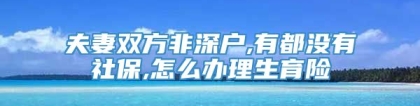 夫妻双方非深户,有都没有社保,怎么办理生育险